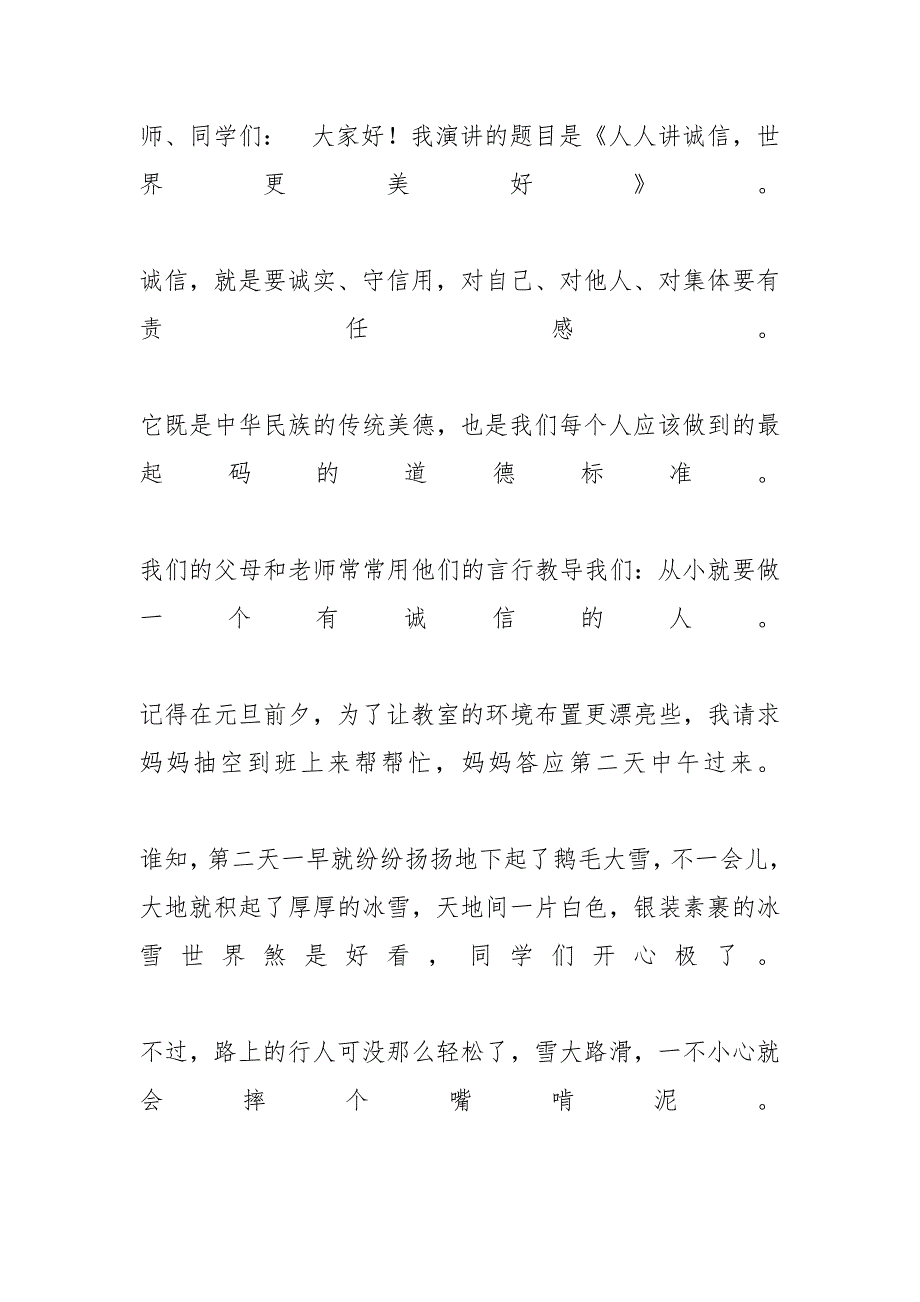 师、同学们： 大家好！我演讲的题目是《人人讲诚信，世界更美好》。

诚信，就是要诚实、守信用，对自己、对他人、对集体要有责任感。

它既是中华民族的传统美德，也是我们每个人应该做到的最起码的道德标准。

我们的父母和老师常常用他们的言行教导我们：从小就要做一个有诚信的人。

记得在元旦前夕，为了让教室的环境布置更漂亮些，我请求妈妈抽空到班上来帮帮忙，妈妈答应第二天中午过来。

谁知，第二天一早就纷纷扬扬地下起了鹅毛大雪，不一会儿，大地就积起了厚厚的冰雪，天地间一片白色，银装素裹的冰雪世界煞是好看，同学们开心极了。

不过，路上的行人可没那么轻松了，雪大路滑，一不小心就会摔个嘴啃泥。